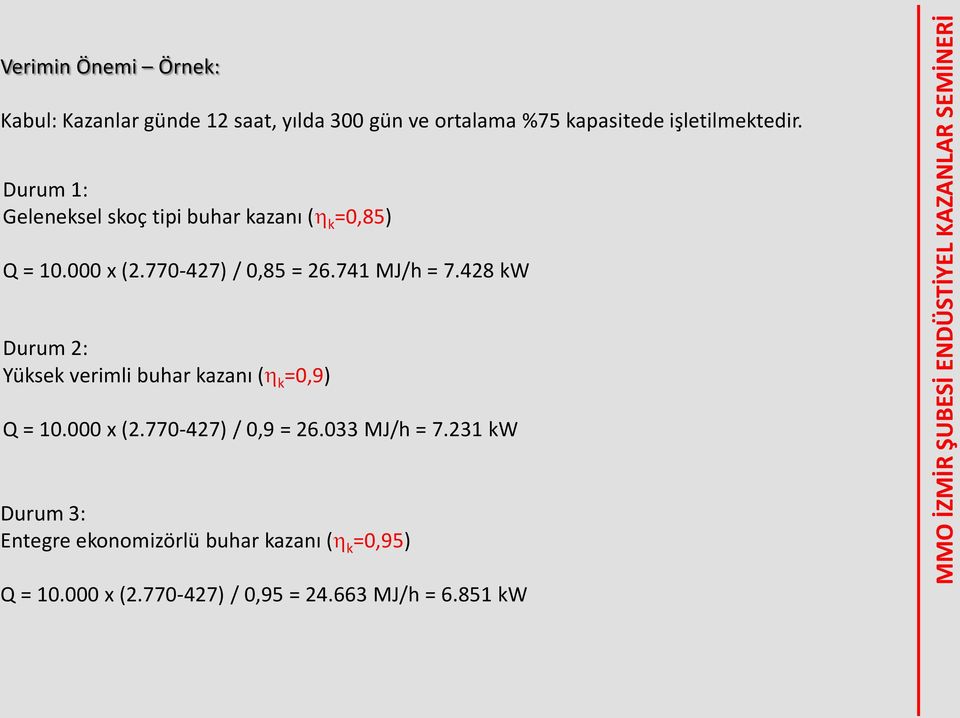 Verimin Önemi – Örnek:

Kabul: Kazanlar günde 12 saat, yılda 300 gün ve ortalama %75 kapasitede işletilmektedir.

Durum 1:
Geleneksel skoç tipi buhar kazanı ($\eta_k$=0,85)

Q = 10.000 x (2.770-427) / 0,85 = 26.741 MJ/h = 7.428 kW

Durum 2:
Yüksek verimli buhar kazanı ($\eta_k$=0,9)

Q = 10.000 x (2.770-427) / 0,9 = 26.033 MJ/h = 7.231 kW

Durum 3:
Entegre ekonomizörlü buhar kazanı ($\eta_k$=0,95)

Q = 10.000 x (2.770-427) / 0,95 = 24.663 MJ/h = 6.851 kW

MMO İZMİR ŞUBESİ ENDÜSTİYEL KAZANLAR SEMİNERİ